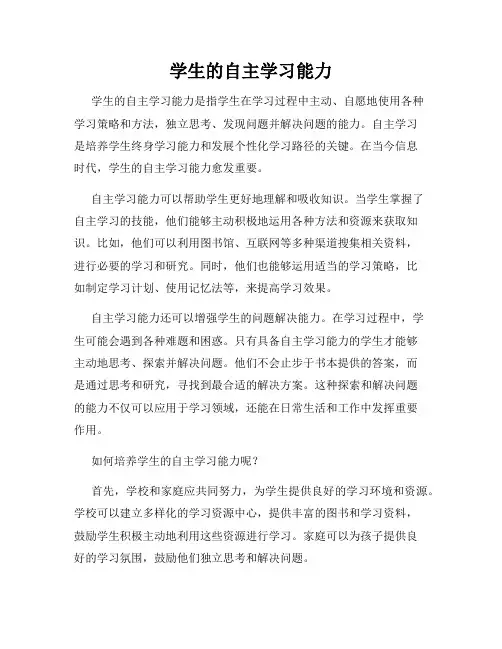 学生的自主学习能力

学生的自主学习能力是指学生在学习过程中主动、自愿地使用各种学习策略和方法，独立思考、发现问题并解决问题的能力。自主学习是培养学生终身学习能力和发展个性化学习路径的关键。在当今信息时代，学生的自主学习能力愈发重要。

自主学习能力可以帮助学生更好地理解和吸收知识。当学生掌握了自主学习的技能，他们能够主动积极地运用各种方法和资源来获取知识。比如，他们可以利用图书馆、互联网等多种渠道搜集相关资料，进行必要的学习和研究。同时，他们也能够运用适当的学习策略，比如制定学习计划、使用记忆法等，来提高学习效果。

自主学习能力还可以增强学生的问题解决能力。在学习过程中，学生可能会遇到各种难题和困惑。只有具备自主学习能力的学生才能够主动地思考、探索并解决问题。他们不会止步于书本提供的答案，而是通过思考和研究，寻找到最合适的解决方案。这种探索和解决问题的能力不仅可以应用于学习领域，还能在日常生活和工作中发挥重要作用。

如何培养学生的自主学习能力呢？

首先，学校和家庭应共同努力，为学生提供良好的学习环境和资源。学校可以建立多样化的学习资源中心，提供丰富的图书和学习资料，鼓励学生积极主动地利用这些资源进行学习。家庭可以为孩子提供良好的学习氛围，鼓励他们独立思考和解决问题。